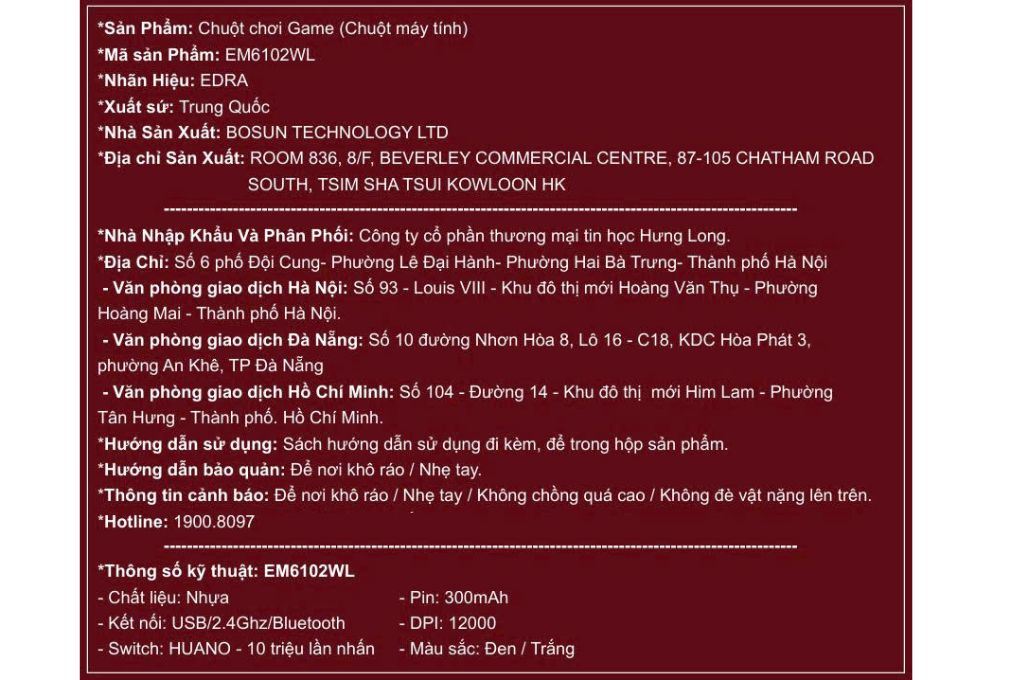 *Sản Phẩm: Chuột chơi Game (Chuột máy tính)
*Mã sản Phẩm: EM6102WL
*Nhãn Hiệu: EDRA
*Xuất sứ: Trung Quốc
*Nhà Sản Xuất: BOSUN TECHNOLOGY LTD
*Địa chỉ Sản Xuất: ROOM 836, 8/F, BEVERLEY COMMERCIAL CENTRE, 87-105 CHATHAM ROAD SOUTH, TSIM SHA TSUI KOWLOON HK

*Nhà Nhập Khẩu Và Phân Phối: Công ty cổ phần thương mại tin học Hưng Long.
*Địa Chỉ: Số 6 phố Đội Cung- Phường Lê Đại Hành- Phường Hai Bà Trưng- Thành phố Hà Nội
- Văn phòng giao dịch Hà Nội: Số 93 - Louis VIII - Khu đô thị mới Hoàng Văn Thụ - Phường Hoàng Mai - Thành phố Hà Nội.
- Văn phòng giao dịch Đà Nẵng: Số 10 đường Nhơn Hòa 8, Lô 16 - C18, KDC Hòa Phát 3, phường An Khê, TP Đà Nẵng
- Văn phòng giao dịch Hồ Chí Minh: Số 104 - Đường 14 - Khu đô thị mới Him Lam - Phường Tân Hưng - Thành phố. Hồ Chí Minh.
*Hướng dẫn sử dụng: Sách hướng dẫn sử dụng đi kèm, để trong hộp sản phẩm.
*Hướng dẫn bảo quản: Để nơi khô ráo / Nhẹ tay.
*Thông tin cảnh báo: Để nơi khô ráo / Nhẹ tay / Không chồng quá cao / Không đè vật nặng lên trên.
*Hotline: 1900.8097

*Thông số kỹ thuật: EM6102WL
- Chất liệu: Nhựa
- Kết nối: USB/2.4Ghz/Bluetooth
- Switch: HUANO - 10 triệu lần nhấn
- Pin: 300mAh
- DPI: 12000
- Màu sắc: Đen / Trắng